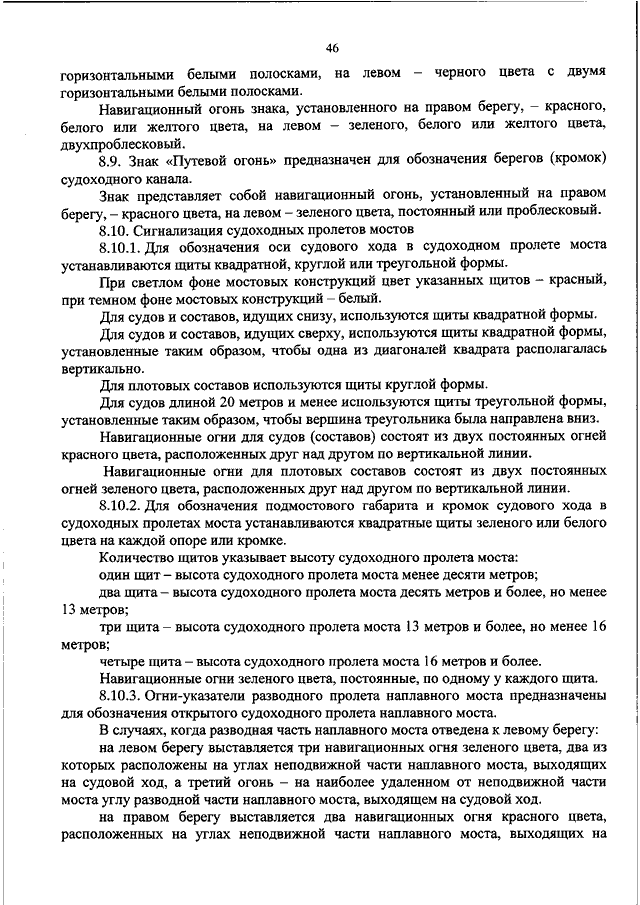 46

горизонтальными белыми полосками, на левом – черного цвета с двумя горизонтальными белыми полосками.

Навигационный огонь знака, установленного на правом берегу, – красного, белого или желтого цвета, на левом – зеленого, белого или желтого цвета, двухпроблесковый.

8.9. Знак «Путевой огонь» предназначен для обозначения берегов (кромок) судоходного канала.

Знак представляет собой навигационный огонь, установленный на правом берегу, – красного цвета, на левом – зеленого цвета, постоянный или проблесковый.

8.10. Сигнализация судоходных пролетов мостов

8.10.1. Для обозначения оси судового хода в судоходном пролете моста устанавливаются щиты квадратной, круглой или треугольной формы.

При светлом фоне мостовых конструкций цвет указанных щитов – красный, при темном фоне мостовых конструкций – белый.

Для судов и составов, идущих снизу, используются щиты квадратной формы.

Для судов и составов, идущих сверху, используются щиты квадратной формы, установленные таким образом, чтобы одна из диагоналей квадрата располагалась вертикально.

Для плотовых составов используются щиты круглой формы.

Для судов длиной 20 метров и менее используются щиты треугольной формы, установленные таким образом, чтобы вершина треугольника была направлена вниз.

Навигационные огни для судов (составов) состоят из двух постоянных огней красного цвета, расположенных друг над другом по вертикальной линии.

Навигационные огни для плотовых составов состоят из двух постоянных огней зеленого цвета, расположенных друг над другом по вертикальной линии.

8.10.2. Для обозначения подмостового габарита и кромок судового хода в судоходных пролетах моста устанавливаются квадратные щиты зеленого или белого цвета на каждой опоре или кромке.

Количество щитов указывает высоту судоходного пролета моста:

один щит – высота судоходного пролета моста менее десяти метров;

два щита – высота судоходного пролета моста десять метров и более, но менее 13 метров;

три щита – высота судоходного пролета моста 13 метров и более, но менее 16 метров;

четыре щита – высота судоходного пролета моста 16 метров и более.

Навигационные огни зеленого цвета, постоянные, по одному у каждого щита.

8.10.3. Огни-указатели разводного пролета наплавного моста предназначены для обозначения открытого судоходного пролета наплавного моста.

В случаях, когда разводная часть наплавного моста отведена к левому берегу:

на левом берегу выставляется три навигационных огня зеленого цвета, два из которых расположены на углах неподвижной части наплавного моста, выходящих на судовой ход, а третий огонь – на наиболее удаленном от неподвижной части моста углу разводной части наплавного моста, выходящем на судовой ход.

на правом берегу выставляется два навигационных огня красного цвета, расположенных на углах неподвижной части наплавного моста, выходящих на